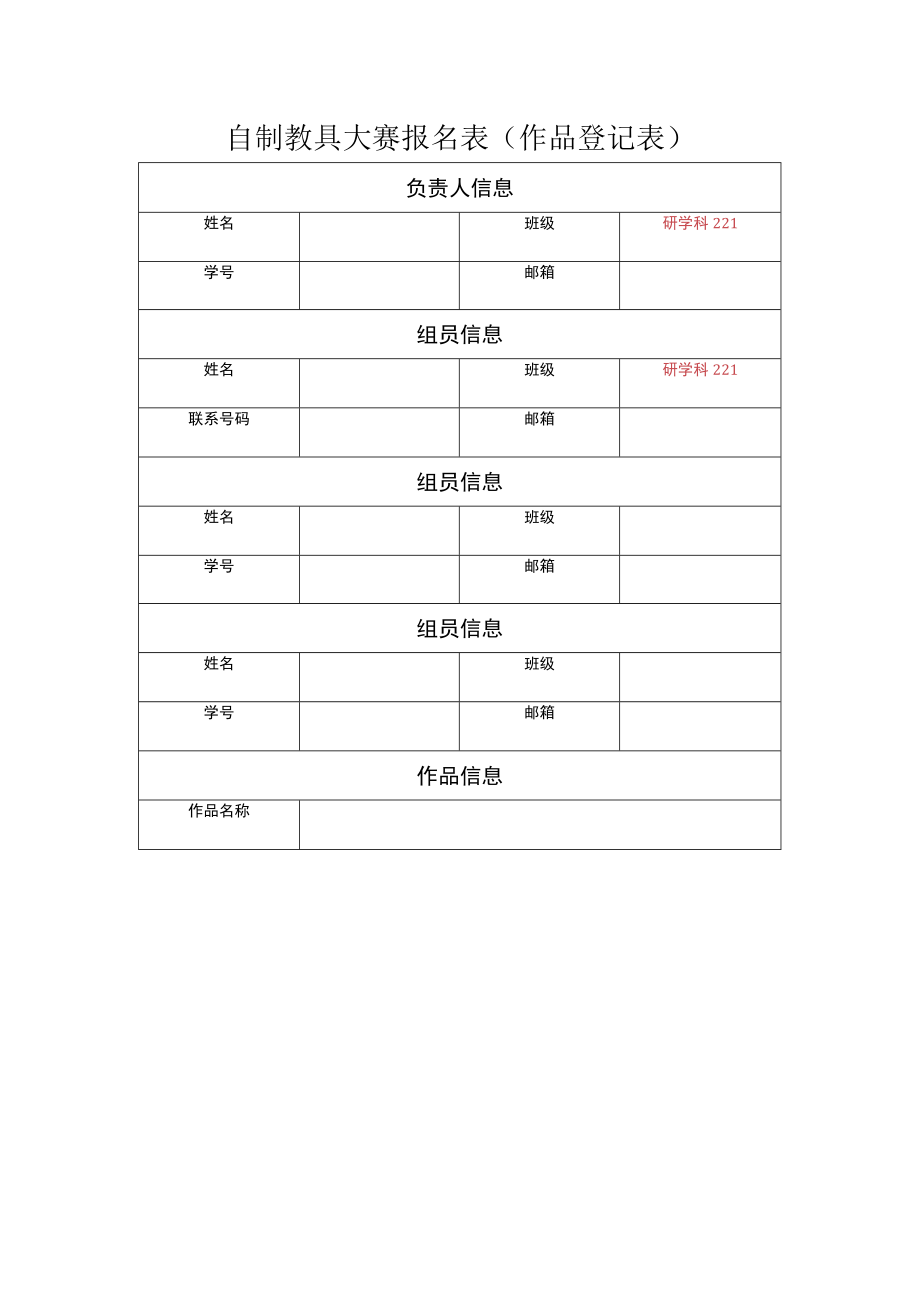 自制教具大赛报名表（作品登记表）

| 负责人信息 | | | |
|---|---|---|---|
| 姓名 | | 班级 | 研学科 221 |
| 学号 | | 邮箱 | |
| 组员信息 | | | |
| 姓名 | | 班级 | 研学科 221 |
| 联系号码 | | 邮箱 | |
| 组员信息 | | | |
| 姓名 | | 班级 | |
| 学号 | | 邮箱 | |
| 组员信息 | | | |
| 姓名 | | 班级 | |
| 学号 | | 邮箱 | |
| 作品信息 | | | |
| 作品名称 | | | |